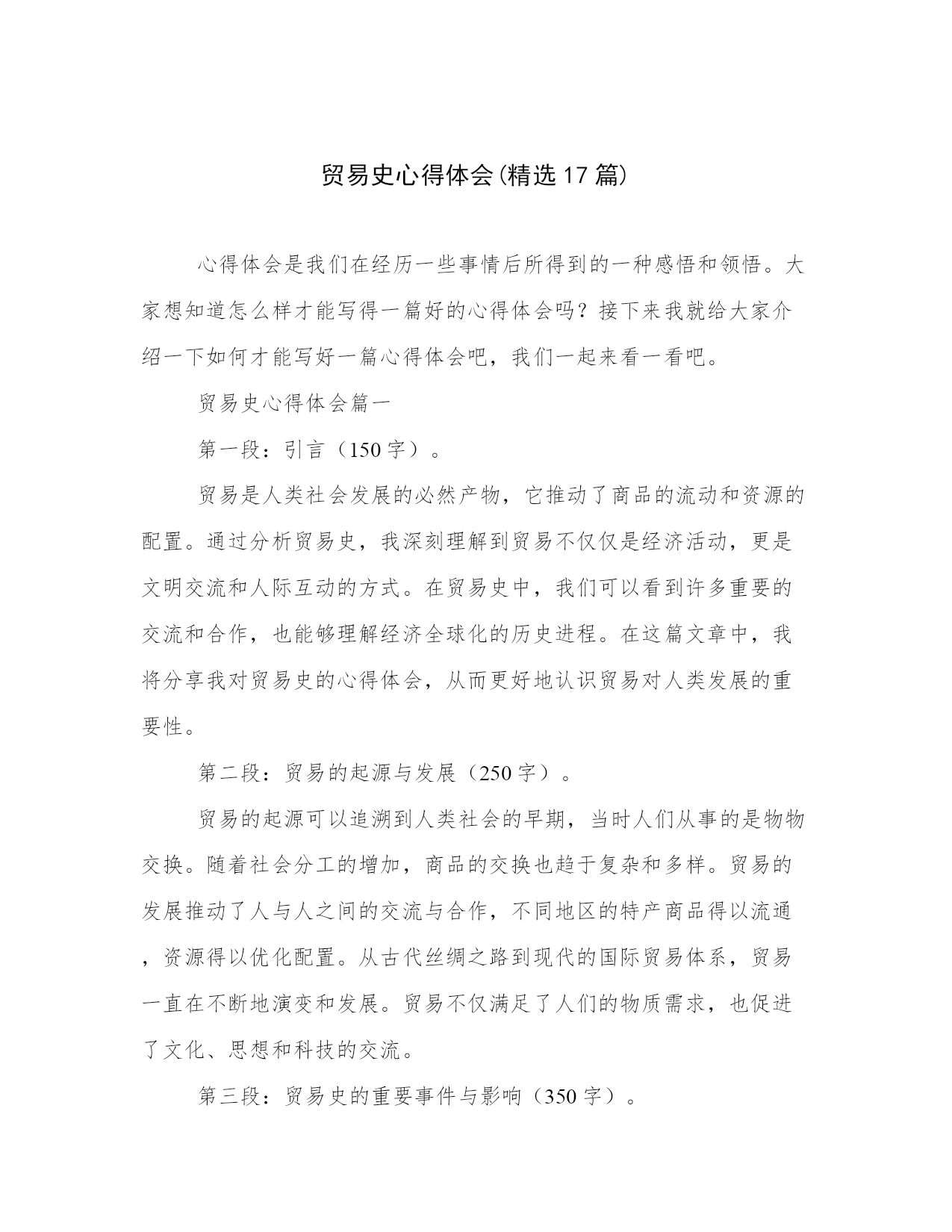 贸易史心得体会(精选17篇)

心得体会是我们在经历一些事情后所得到的一种感悟和领悟。大家想知道怎么样才能写得一篇好的心得体会吗？接下来我就给大家介绍一下如何才能写好一篇心得体会吧，我们一起来看一看吧。

贸易史心得体会篇一

第一段：引言（150字）。

贸易是人类社会发展的必然产物，它推动了商品的流动和资源的配置。通过分析贸易史，我深刻理解到贸易不仅仅是经济活动，更是文明交流和人际互动的方式。在贸易史中，我们可以看到许多重要的交流和合作，也能够理解经济全球化的历史进程。在这篇文章中，我将分享我对贸易史的心得体会，从而更好地认识贸易对人类发展的重要性。

第二段：贸易的起源与发展（250字）。

贸易的起源可以追溯到人类社会的早期，当时人们从事的是物物交换。随着社会分工的增加，商品的交换也趋于复杂和多样。贸易的发展推动了人与人之间的交流与合作，不同地区的特产商品得以流通，资源得以优化配置。从古代丝绸之路到现代的国际贸易体系，贸易一直在不断地演变和发展。贸易不仅满足了人们的物质需求，也促进了文化、思想和科技的交流。

第三段：贸易史的重要事件与影响（350字）。